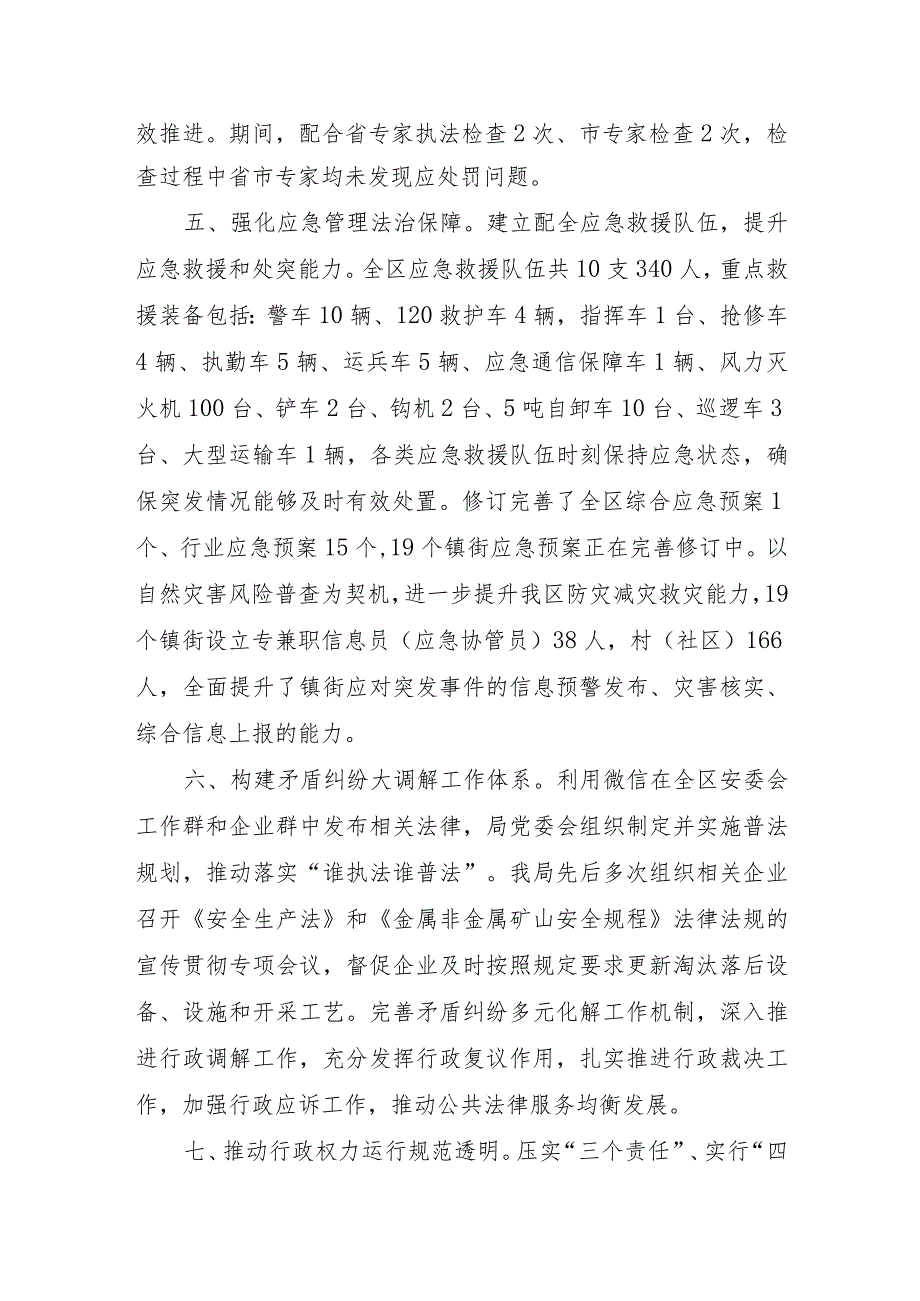 效推进。期间，配合省专家执法检查2次、市专家检查2次，检查过程中省市专家均未发现应处罚问题。

五、强化应急管理法治保障。建立配全应急救援队伍，提升应急救援和处突能力。全区应急救援队伍共10支340人，重点救援装备包括：警车10辆、120救护车4辆，指挥车1台、抢修车4辆、执勤车5辆、运兵车5辆、应急通信保障车1辆、风力灭火机100台、铲车2台、钩机2台、5吨自卸车10台、巡逻车3台、大型运输车1辆，各类应急救援队伍时刻保持应急状态，确保突发情况能够及时有效处置。修订完善了全区综合应急预案1个、行业应急预案15个，19个镇街应急预案正在完善修订中。以自然灾害风险普查为契机，进一步提升我区防灾减灾救灾能力，19个镇街设立专兼职信息员（应急协管员）38人，村（社区）166人，全面提升了镇街应对突发事件的信息预警发布、灾害核实、综合信息上报的能力。

六、构建矛盾纠纷大调解工作体系。利用微信在全区安委会工作群和企业群中发布相关法律，局党委会组织制定并实施普法规划，推动落实“谁执法谁普法”。我局先后多次组织相关企业召开《安全生产法》和《金属非金属矿山安全规程》法律法规的宣传贯彻专项会议，督促企业及时按照规定要求更新淘汰落后设备、设施和开采工艺。完善矛盾纠纷多元化解工作机制，深入推进行政调解工作，充分发挥行政复议作用，扎实推进行政裁决工作，加强行政应诉工作，推动公共法律服务均衡发展。

七、推动行政权力运行规范透明。压实“三个责任”、实行“四